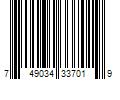 7 49034 33701 9